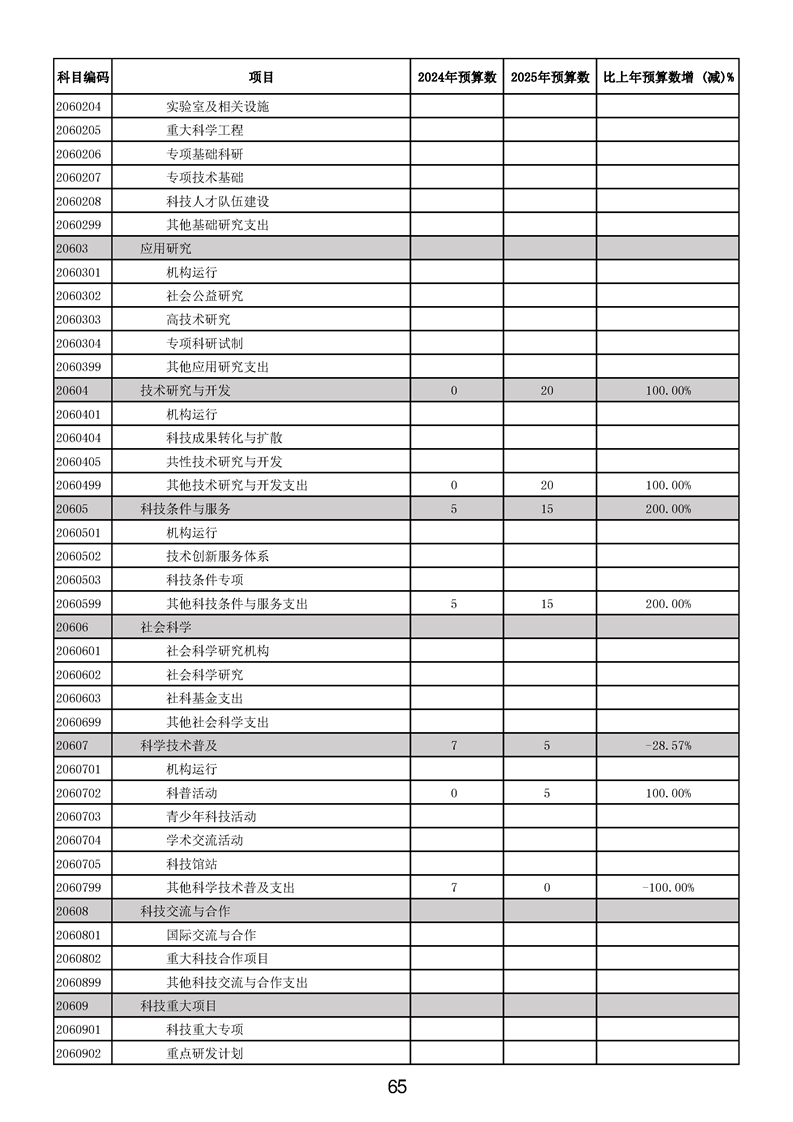 | 科目编码 | 项目 | 2024年预算数 | 2025年预算数 | 比上年预算数增（减）% |
|---|---|---|---|---|
| 2060204 | 实验室及相关设施 | | | |
| 2060205 | 重大科学工程 | | | |
| 2060206 | 专项基础科研 | | | |
| 2060207 | 专项技术基础 | | | |
| 2060208 | 科技人才队伍建设 | | | |
| 2060299 | 其他基础研究支出 | | | |
| 20603 | 应用研究 | | | |
| 2060301 | 机构运行 | | | |
| 2060302 | 社会公益研究 | | | |
| 2060303 | 高技术研究 | | | |
| 2060304 | 专项科研试制 | | | |
| 2060399 | 其他应用研究支出 | | | |
| 20604 | 技术研究与开发 | 0 | 20 | 100.00% |
| 2060401 | 机构运行 | | | |
| 2060404 | 科技成果转化与扩散 | | | |
| 2060405 | 共性技术研究与开发 | | | |
| 2060499 | 其他技术研究与开发支出 | 0 | 20 | 100.00% |
| 20605 | 科技条件与服务 | 5 | 15 | 200.00% |
| 2060501 | 机构运行 | | | |
| 2060502 | 技术创新服务体系 | | | |
| 2060503 | 科技条件专项 | | | |
| 2060599 | 其他科技条件与服务支出 | 5 | 15 | 200.00% |
| 20606 | 社会科学 | | | |
| 2060601 | 社会科学研究机构 | | | |
| 2060602 | 社会科学研究 | | | |
| 2060603 | 社科基金支出 | | | |
| 2060699 | 其他社会科学支出 | | | |
| 20607 | 科学技术普及 | 7 | 5 | -28.57% |
| 2060701 | 机构运行 | | | |
| 2060702 | 科普活动 | 0 | 5 | 100.00% |
| 2060703 | 青少年科技活动 | | | |
| 2060704 | 学术交流活动 | | | |
| 2060705 | 科技馆站 | | | |
| 2060799 | 其他科学技术普及支出 | 7 | 0 | -100.00% |
| 20608 | 科技交流与合作 | | | |
| 2060801 | 国际交流与合作 | | | |
| 2060802 | 重大科技合作项目 | | | |
| 2060899 | 其他科技交流与合作支出 | | | |
| 20609 | 科技重大项目 | | | |
| 2060901 | 科技重大专项 | | | |
| 2060902 | 重点研发计划 | | | |

65